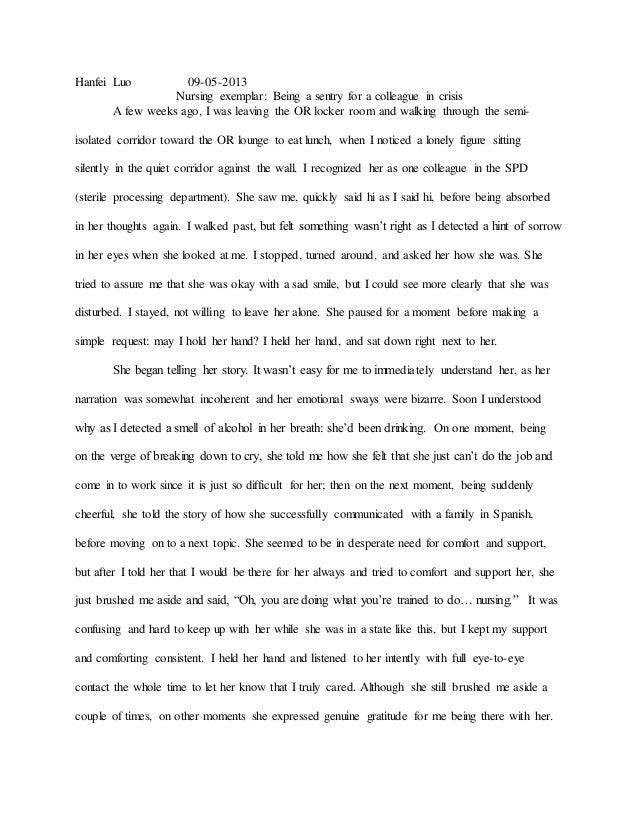 Hanfei Luo 09-05-2013

Nursing exemplar: Being a sentry for a colleague in crisis

A few weeks ago, I was leaving the OR locker room and walking through the semi-isolated corridor toward the OR lounge to eat lunch, when I noticed a lonely figure sitting silently in the quiet corridor against the wall. I recognized her as one colleague in the SPD (sterile processing department). She saw me, quickly said hi as I said hi, before being absorbed in her thoughts again. I walked past, but felt something wasn't right as I detected a hint of sorrow in her eyes when she looked at me. I stopped, turned around, and asked her how she was. She tried to assure me that she was okay with a sad smile, but I could see more clearly that she was disturbed. I stayed, not willing to leave her alone. She paused for a moment before making a simple request: may I hold her hand? I held her hand, and sat down right next to her.

She began telling her story. It wasn't easy for me to immediately understand her, as her narration was somewhat incoherent and her emotional sways were bizarre. Soon I understood why as I detected a smell of alcohol in her breath: she'd been drinking. On one moment, being on the verge of breaking down to cry, she told me how she felt that she just can't do the job and come in to work since it is just so difficult for her; then on the next moment, being suddenly cheerful, she told the story of how she successfully communicated with a family in Spanish, before moving on to a next topic. She seemed to be in desperate need for comfort and support, but after I told her that I would be there for her always and tried to comfort and support her, she just brushed me aside and said, "Oh, you are doing what you're trained to do… nursing." It was confusing and hard to keep up with her while she was in a state like this, but I kept my support and comforting consistent. I held her hand and listened to her intently with full eye-to-eye contact the whole time to let her know that I truly cared. Although she still brushed me aside a couple of times, on other moments she expressed genuine gratitude for me being there with her.